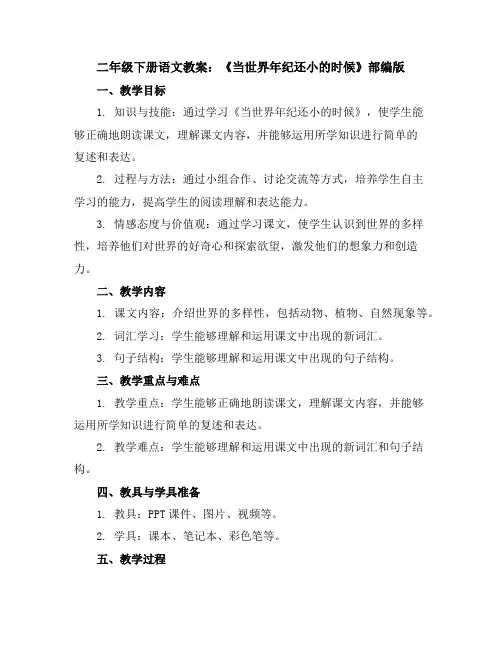 二年级下册语文教案：《当世界年纪还小的时候》部编版

一、教学目标

1. 知识与技能：通过学习《当世界年纪还小的时候》，使学生能够正确地朗读课文，理解课文内容，并能够运用所学知识进行简单的复述和表达。

2. 过程与方法：通过小组合作、讨论交流等方式，培养学生自主学习的能力，提高学生的阅读理解和表达能力。

3. 情感态度与价值观：通过学习课文，使学生认识到世界的多样性，培养他们对世界的好奇心和探索欲望，激发他们的想象力和创造力。

二、教学内容

1. 课文内容：介绍世界的多样性，包括动物、植物、自然现象等。

2. 词汇学习：学生能够理解和运用课文中出现的新词汇。

3. 句子结构：学生能够理解和运用课文中出现的句子结构。

三、教学重点与难点

1. 教学重点：学生能够正确地朗读课文，理解课文内容，并能够运用所学知识进行简单的复述和表达。

2. 教学难点：学生能够理解和运用课文中出现的新词汇和句子结构。

四、教具与学具准备

1. 教具：PPT 课件、图片、视频等。

2. 学具：课本、笔记本、彩色笔等。

五、教学过程